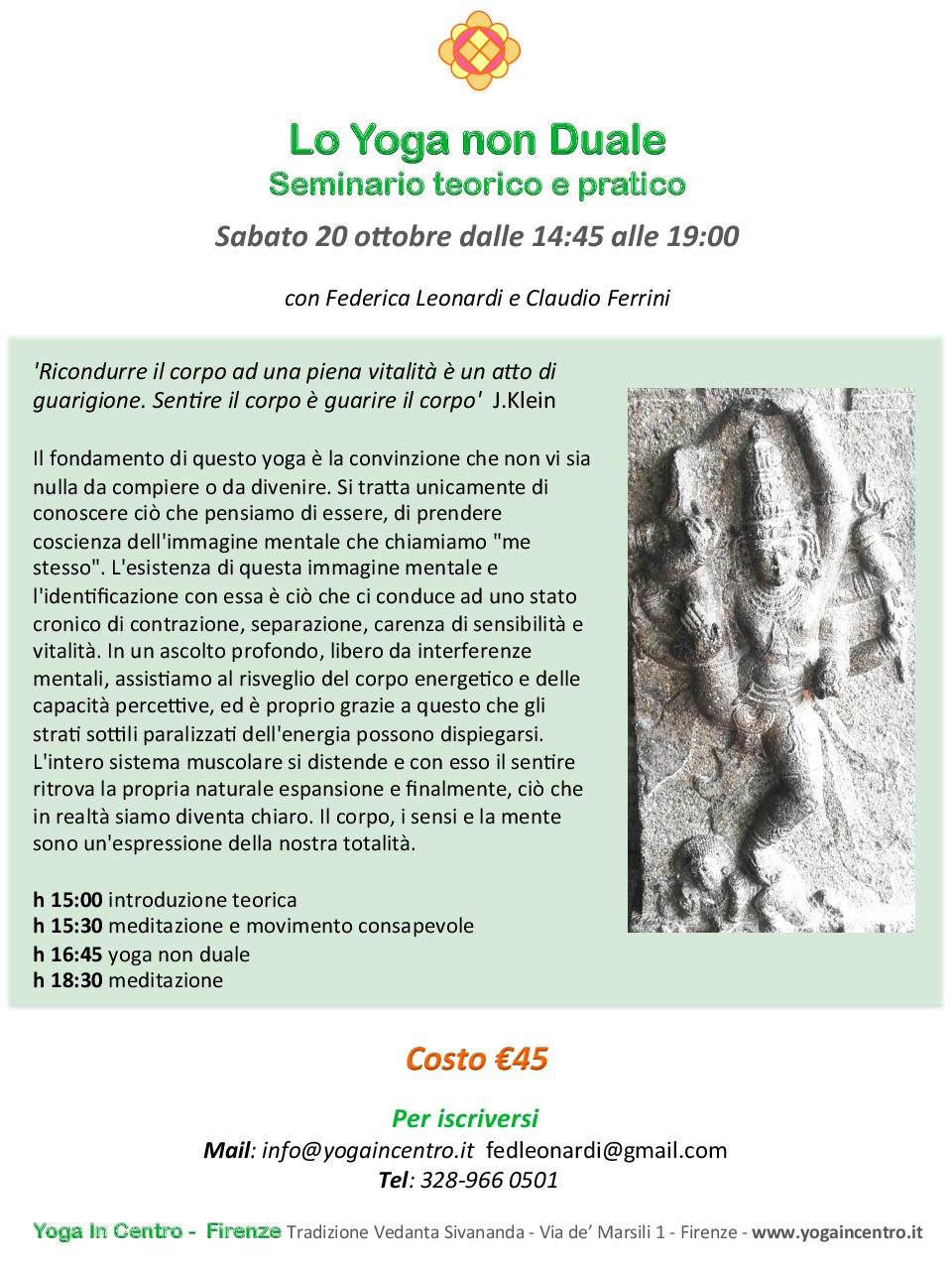 Lo Yoga non Duale
Seminario teorico e pratico

Sabato 20 ottobre dalle 14:45 alle 19:00

con Federica Leonardi e Claudio Ferrini

'Ricondurre il corpo ad una piena vitalità è un atto di guarigione. Sentire il corpo è guarire il corpo' J.Klein

Il fondamento di questo yoga è la convinzione che non vi sia nulla da compiere o da divenire. Si tratta unicamente di conoscere ciò che pensiamo di essere, di prendere coscienza dell'immagine mentale che chiamiamo "me stesso". L'esistenza di questa immagine mentale e l'identificazione con essa è ciò che ci conduce ad uno stato cronico di contrazione, separazione, carenza di sensibilità e vitalità. In un ascolto profondo, libero da interferenze mentali, assistiamo al risveglio del corpo energetico e delle capacità percettive, ed è proprio grazie a questo che gli strati sottili paralizzati dell'energia possono dispiegarsi. L'intero sistema muscolare si distende e con esso il sentire ritrova la propria naturale espansione e finalmente, ciò che in realtà siamo diventa chiaro. Il corpo, i sensi e la mente sono un'espressione della nostra totalità.

h 15:00 introduzione teorica
h 15:30 meditazione e movimento consapevole
h 16:45 yoga non duale
h 18:30 meditazione

Costo €45

Per iscriversi
Mail: info@yogaincentro.it fedleonardi@gmail.com
Tel: 328-966 0501

Yoga In Centro - Firenze Tradizione Vedanta Sivananda - Via de' Marsili 1 - Firenze - www.yogaincentro.it